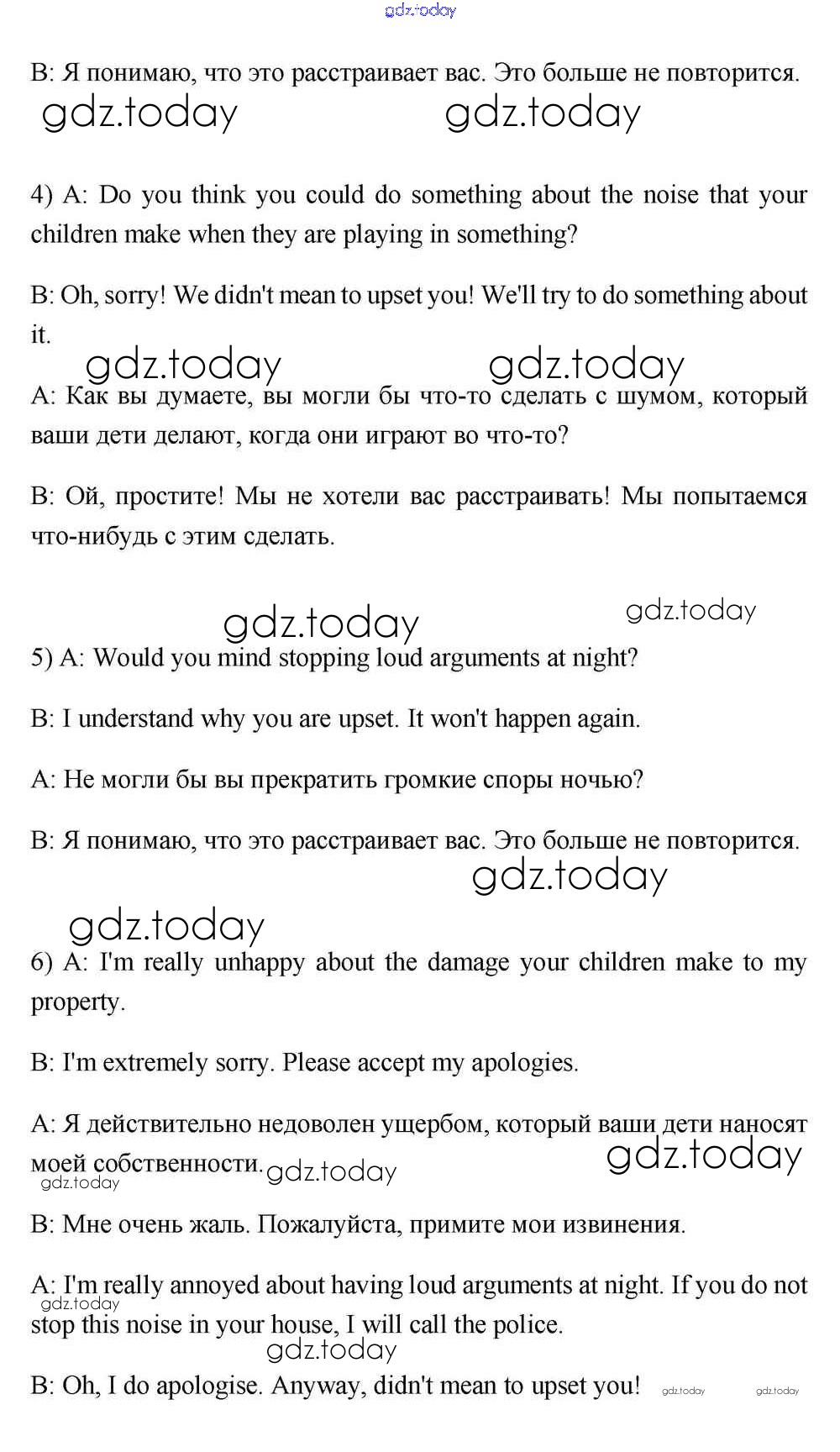 gdz.today

B: Я понимаю, что это расстраивает вас. Это больше не повторится.

gdz.today gdz.today

4) A: Do you think you could do something about the noise that your children make when they are playing in something?

B: Oh, sorry! We didn't mean to upset you! We'll try to do something about it.

gdz.today gdz.today

A: Как вы думаете, вы могли бы что-то сделать с шумом, который ваши дети делают, когда они играют во что-то?

B: Ой, простите! Мы не хотели вас расстраивать! Мы попытаемся что-нибудь с этим сделать.

gdz.today gdz.today

5) A: Would you mind stopping loud arguments at night?

B: I understand why you are upset. It won't happen again.

A: Не могли бы вы прекратить громкие споры ночью?

B: Я понимаю, что это расстраивает вас. Это больше не повторится.

gdz.today

gdz.today

6) A: I'm really unhappy about the damage your children make to my property.

B: I'm extremely sorry. Please accept my apologies.

A: Я действительно недоволен ущербом, который ваши дети наносят моей собственности.

gdz.today gdz.today gdz.today

B: Мне очень жаль. Пожалуйста, примите мои извинения.

A: I'm really annoyed about having loud arguments at night. If you do not stop this noise in your house, I will call the police.

gdz.today gdz.today

B: Oh, I do apologise. Anyway, didn't mean to upset you! gdz.today gdz.today